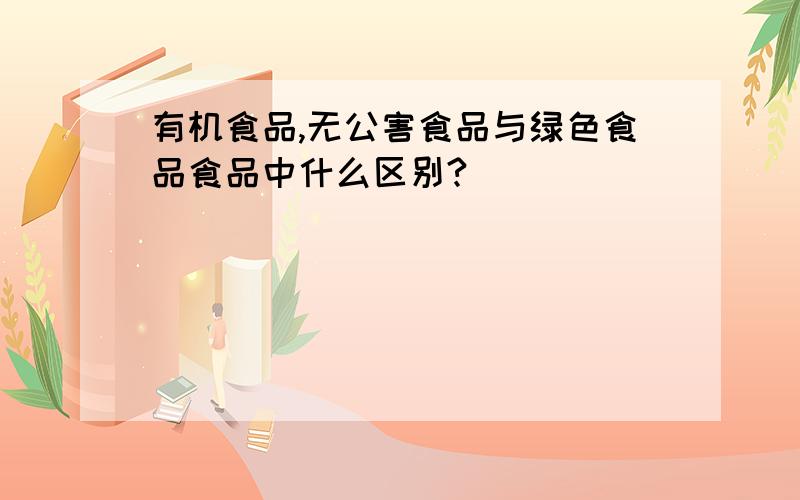 有机食品,无公害食品与绿色食品食品中什么区别?